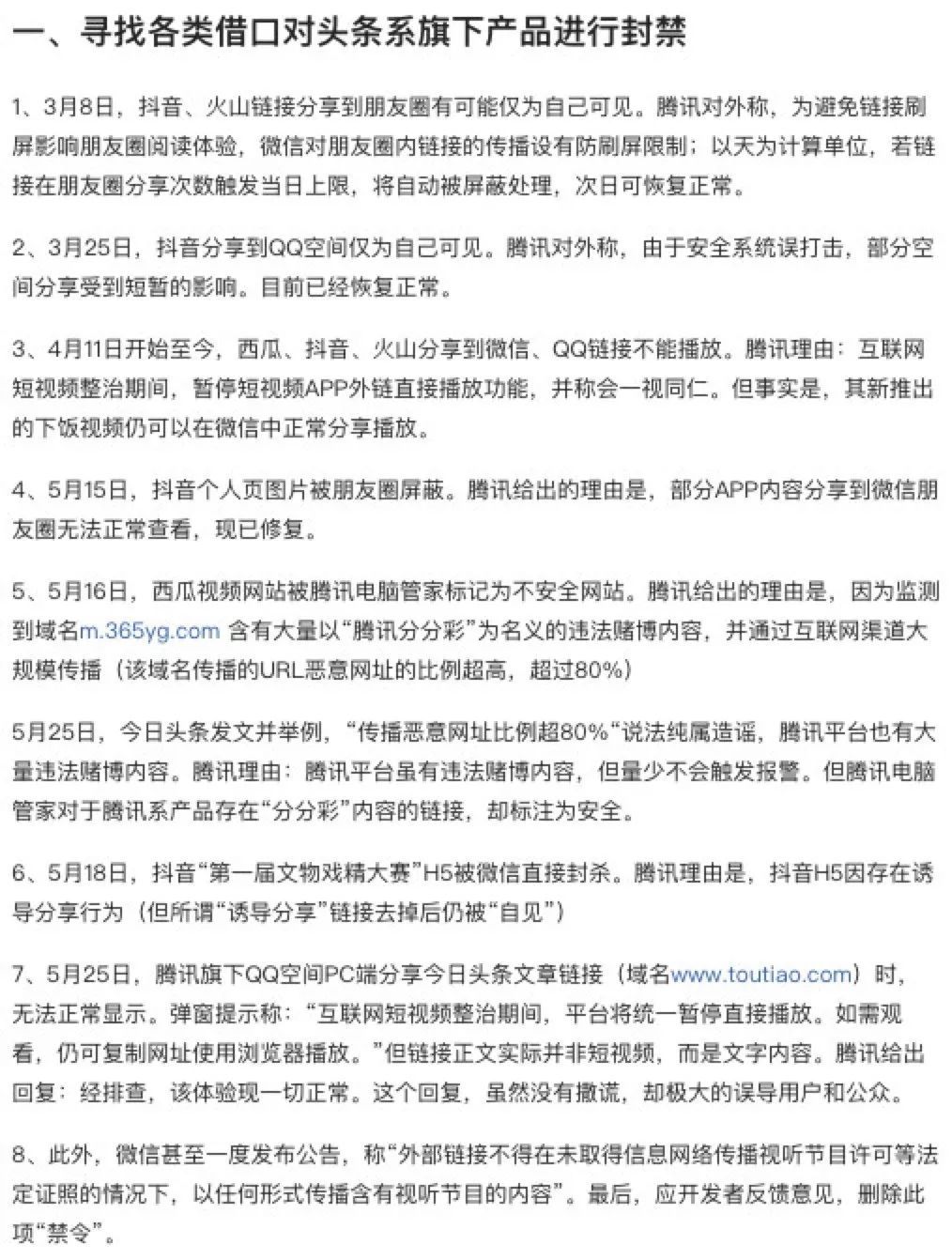 一、寻找各类借口对头条系旗下产品进行封禁

1、3月8日，抖音、火山链接分享到朋友圈有可能仅为自己可见。腾讯对外称，为避免链接刷屏影响朋友圈阅读体验，微信对朋友圈内链接的传播设有防刷屏限制；以天为计算单位，若链接在朋友圈分享次数触发当日上限，将自动被屏蔽处理，次日可恢复正常。

2、3月25日，抖音分享到QQ空间仅为自己可见。腾讯对外称，由于安全系统误打击，部分空间分享受到短暂的影响。目前已经恢复正常。

3、4月11日开始至今，西瓜、抖音、火山分享到微信、QQ链接不能播放。腾讯理由：互联网短视频整治期间，暂停短视频APP外链直接播放功能，并称会一视同仁。但事实是，其新推出的下饭视频仍可以在微信中正常分享播放。

4、5月15日，抖音个人页图片被朋友圈屏蔽。腾讯给出的理由是，部分APP内容分享到微信朋友圈无法正常查看，现已修复。

5、5月16日，西瓜视频网站被腾讯电脑管家标记为不安全网站。腾讯给出的理由是，因为监测到域名m.365yg.com 含有大量以“腾讯分分彩”为名义的违法赌博内容，并通过互联网渠道大规模传播（该域名传播的URL恶意网址的比例超高，超过80%）

5月25日，今日头条发文并举例，“传播恶意网址比例超80%“说法纯属造谣，腾讯平台也有大量违法赌博内容。腾讯理由：腾讯平台虽有违法赌博内容，但量少不会触发报警。但腾讯电脑管家对于腾讯系产品存在“分分彩”内容的链接，却标注为安全。

6、5月18日，抖音“第一届文物戏精大赛”H5被微信直接封杀。腾讯理由是，抖音H5因存在诱导分享行为（但所谓“诱导分享”链接去掉后仍被“自见”）

7、5月25日，腾讯旗下QQ空间PC端分享今日头条文章链接（域名www.toutiao.com）时，无法正常显示。弹窗提示称：“互联网短视频整治期间，平台将统一暂停直接播放。如需观看，仍可复制网址使用浏览器播放。”但链接正文实际并非短视频，而是文字内容。腾讯给出回复：经排查，该体验现一切正常。这个回复，虽然没有撒谎，却极大的误导用户和公众。

8、此外，微信甚至一度发布公告，称“外部链接不得在未取得信息网络传播视听节目许可等法定证照的情况下，以任何形式传播含有视听节目的内容”。最后，应开发者反馈意见，删除此项“禁令”。